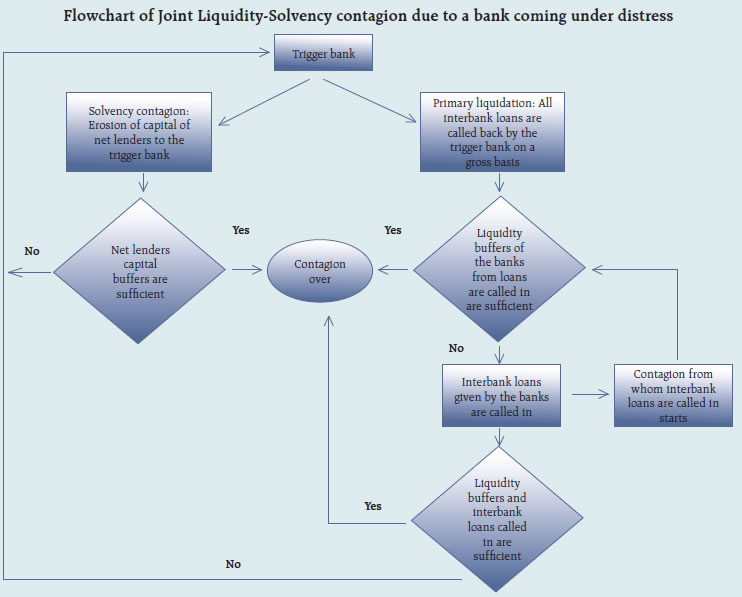 Flowchart of Joint Liquidity-Solvency contagion due to a bank coming under distress

Trigger bank

Solvency contagion: Erosion of capital of net lenders to the trigger bank

Primary liquidation: All interbank loans are called back by the trigger bank on a gross basis

No

Net lenders capital buffers are sufficient

Yes

Contagion over

Yes

Liquidity buffers of the banks from loans are called in are sufficient

No

Interbank loans given by the banks are called in

Contagion from whom interbank loans are called in starts

Yes

Liquidity buffers and interbank loans called in are sufficient

No